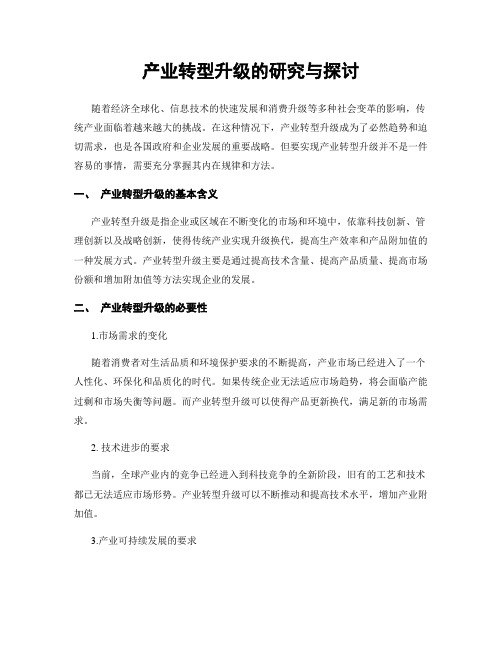 产业转型升级的研究与探讨

随着经济全球化、信息技术的快速发展和消费升级等多种社会变革的影响，传统产业面临着越来越大的挑战。在这种情况下，产业转型升级成为了必然趋势和迫切需求，也是各国政府和企业发展的重要战略。但要实现产业转型升级并不是一件容易的事情，需要充分掌握其内在规律和方法。

一、 产业转型升级的基本含义

产业转型升级是指企业或区域在不断变化的市场和环境中，依靠科技创新、管理创新以及战略创新，使得传统产业实现升级换代，提高生产效率和产品附加值的一种发展方式。产业转型升级主要是通过提高技术含量、提高产品质量、提高市场份额和增加附加值等方法实现企业的发展。

二、 产业转型升级的必要性

1.市场需求的变化

随着消费者对生活品质和环境保护要求的不断提高，产业市场已经进入了一个人性化、环保化和品质化的时代。如果传统企业无法适应市场趋势，将会面临产能过剩和市场失衡等问题。而产业转型升级可以使得产品更新换代，满足新的市场需求。

2. 技术进步的要求

当前，全球产业内的竞争已经进入到科技竞争的全新阶段，旧有的工艺和技术都已无法适应市场形势。产业转型升级可以不断推动和提高技术水平，增加产业附加值。

3.产业可持续发展的要求